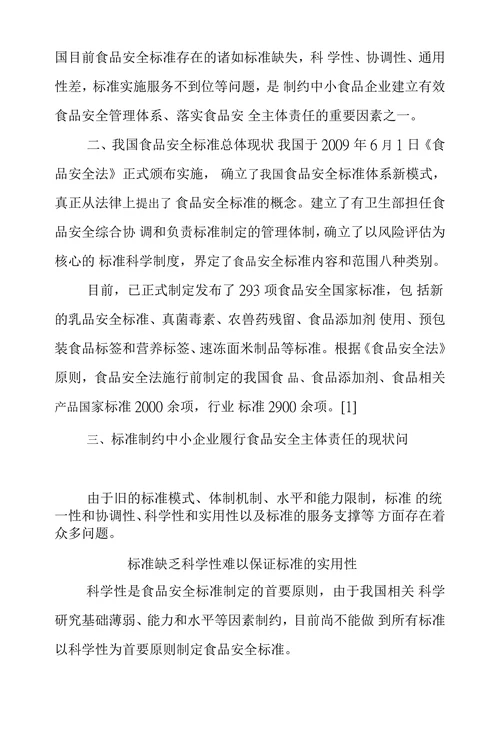 国目前食品安全标准存在的诸如标准缺失，科 学性、协调性、通用性差，标准实施服务不到位等问题，是 制约中小食品企业建立有效食品安全管理体系、落实食品安 全主体责任的重要因素之一。

二、我国食品安全标准总体现状 我国于 2009 年 6 月 1 日《食品安全法》正式颁布实施， 确立了我国食品安全标准体系新模式，真正从法律上提出了 食品安全标准的概念。建立了有卫生部担任食品安全综合协 调和负责标准制定的管理体制，确立了以风险评估为核心的 标准科学制度，界定了食品安全标准内容和范围八种类别。

目前，已正式制定发布了 293 项食品安全国家标准，包 括新的乳品安全标准、真菌毒素、农兽药残留、食品添加剂 使用、预包装食品标签和营养标签、速冻面米制品等标准。根据《食品安全法》原则，食品安全法施行前制定的我国食 品、食品添加剂、食品相关产品国家标准 2000 余项，行业 标准 2900 余项。[1]

三、标准制约中小企业履行食品安全主体责任的现状问

由于旧的标准模式、体制机制、水平和能力限制，标准 的统一性和协调性、科学性和实用性以及标准的服务支撑等 方面存在着众多问题。

标准缺乏科学性难以保证标准的实用性

科学性是食品安全标准制定的首要原则，由于我国相关 科学研究基础薄弱、能力和水平等因素制约，目前尚不能做 到所有标准以科学性为首要原则制定食品安全标准。